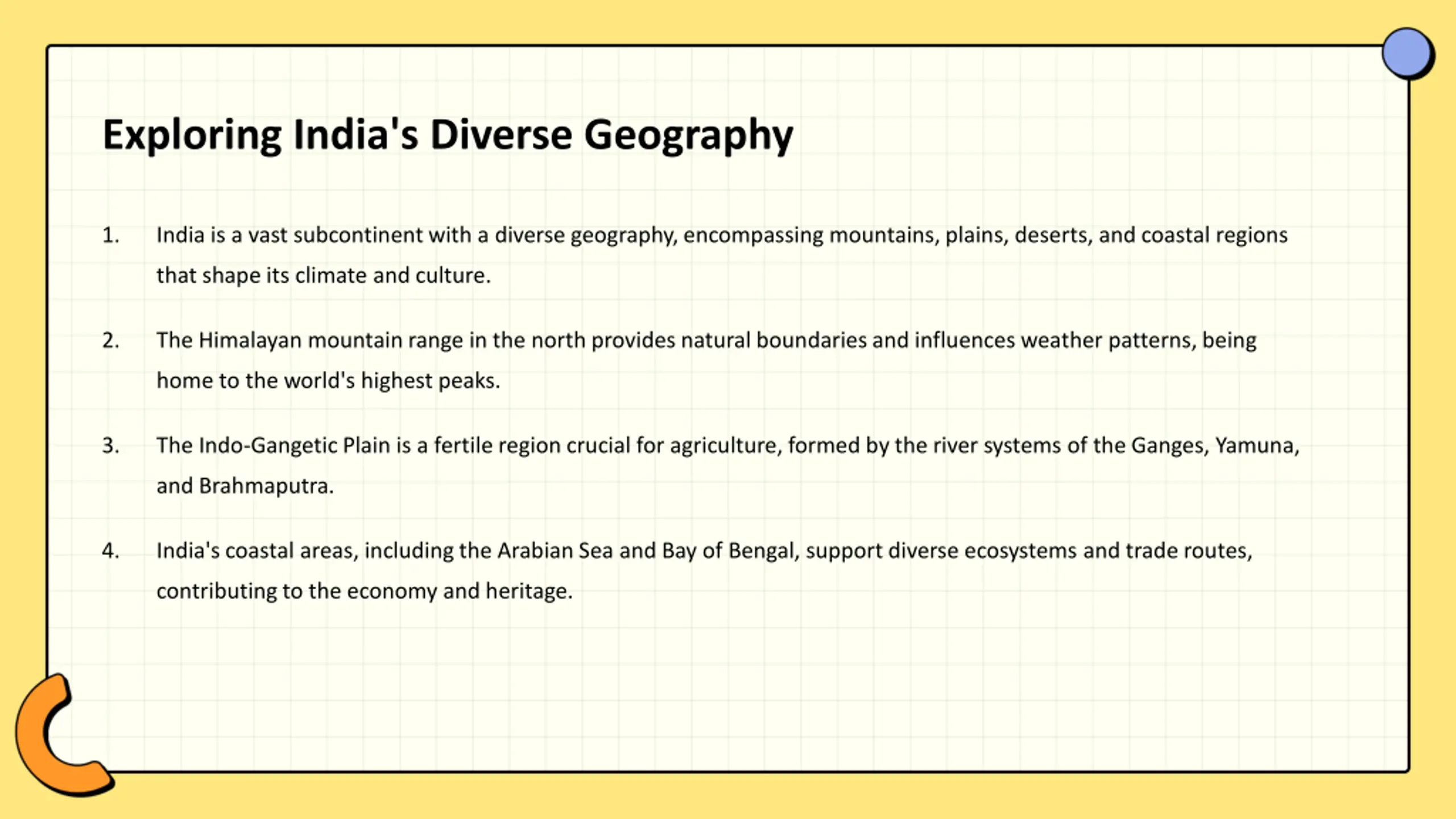 Exploring India's Diverse Geography

1. India is a vast subcontinent with a diverse geography, encompassing mountains, plains, deserts, and coastal regions that shape its climate and culture.

2. The Himalayan mountain range in the north provides natural boundaries and influences weather patterns, being home to the world's highest peaks.

3. The Indo-Gangetic Plain is a fertile region crucial for agriculture, formed by the river systems of the Ganges, Yamuna, and Brahmaputra.

4. India's coastal areas, including the Arabian Sea and Bay of Bengal, support diverse ecosystems and trade routes, contributing to the economy and heritage.